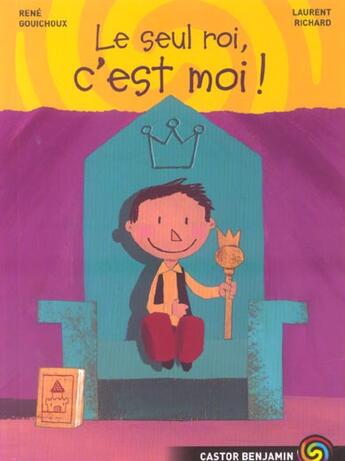 RENÉ GOUICHOUX

LAURENT RICHARD

Le seul roi, c'est moi !

CASTOR BENJAMIN